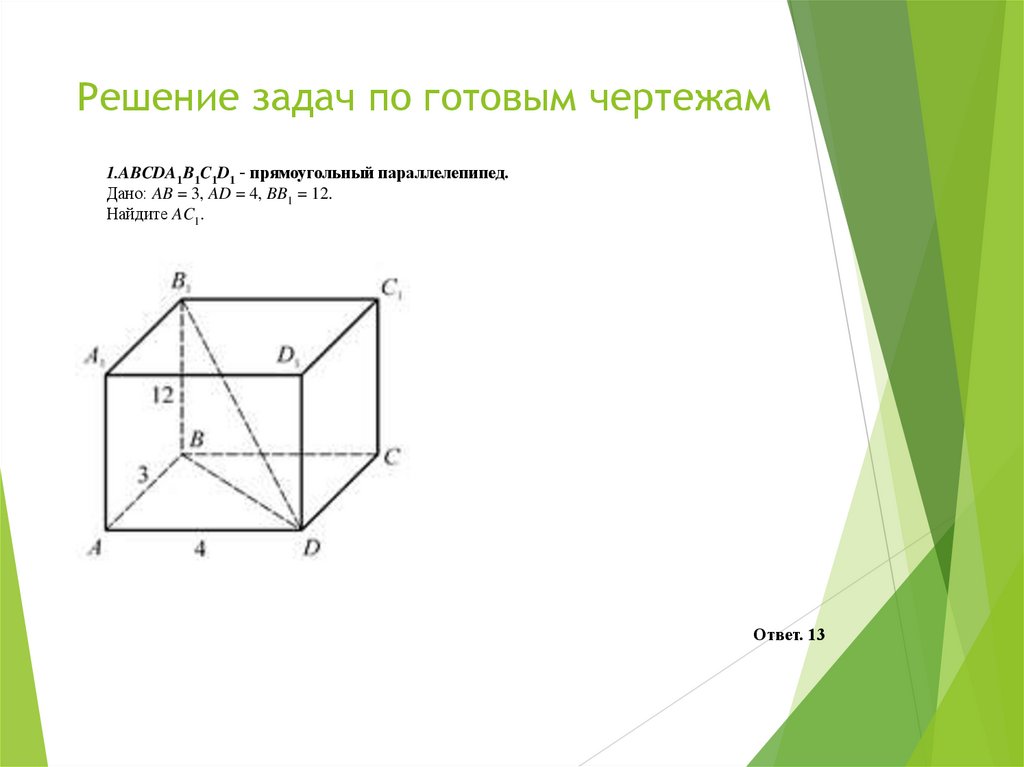 Решение задач по готовым чертежам

1.$ABCDA_1B_1C_1D_1$ - прямоугольный параллелепипед.
Дано: $AB = 3$, $AD = 4$, $BB_1 = 12$.
Найдите $AC_1$.

$B_1$
$C_1$
$A_1$
$D_1$
12
$B$
$C$
3
$A$
4
$D$

Ответ. 13